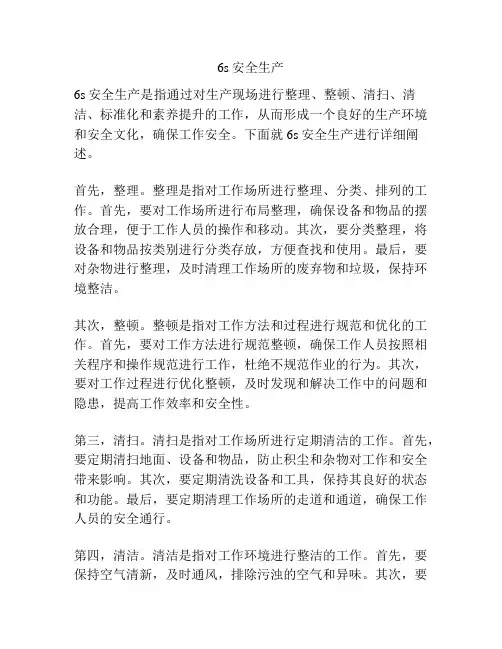 6s 安全生产

6s 安全生产是指通过对生产现场进行整理、整顿、清扫、清洁、标准化和素养提升的工作，从而形成一个良好的生产环境和安全文化，确保工作安全。下面就 6s 安全生产进行详细阐述。

首先，整理。整理是指对工作场所进行整理、分类、排列的工作。首先，要对工作场所进行布局整理，确保设备和物品的摆放合理，便于工作人员的操作和移动。其次，要分类整理，将设备和物品按类别进行分类存放，方便查找和使用。最后，要对杂物进行整理，及时清理工作场所的废弃物和垃圾，保持环境整洁。

其次，整顿。整顿是指对工作方法和过程进行规范和优化的工作。首先，要对工作方法进行规范整顿，确保工作人员按照相关程序和操作规范进行工作，杜绝不规范作业的行为。其次，要对工作过程进行优化整顿，及时发现和解决工作中的问题和隐患，提高工作效率和安全性。

第三，清扫。清扫是指对工作场所进行定期清洁的工作。首先，要定期清扫地面、设备和物品，防止积尘和杂物对工作和安全带来影响。其次，要定期清洗设备和工具，保持其良好的状态和功能。最后，要定期清理工作场所的走道和通道，确保工作人员的安全通行。

第四，清洁。清洁是指对工作环境进行整洁的工作。首先，要保持空气清新，及时通风，排除污浊的空气和异味。其次，要